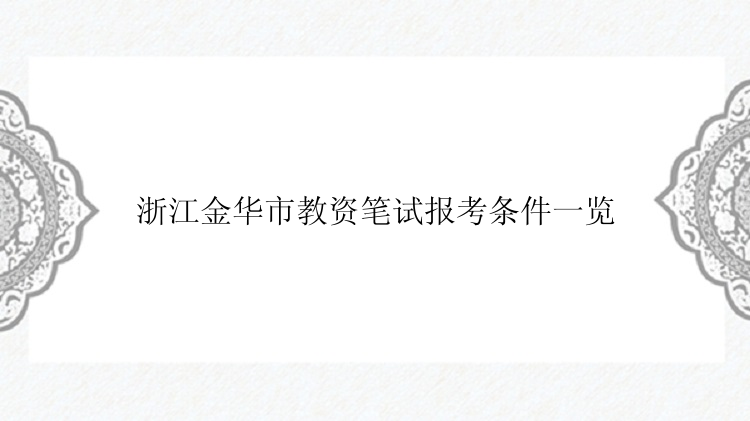 浙江金华市教资笔试报考条件一览